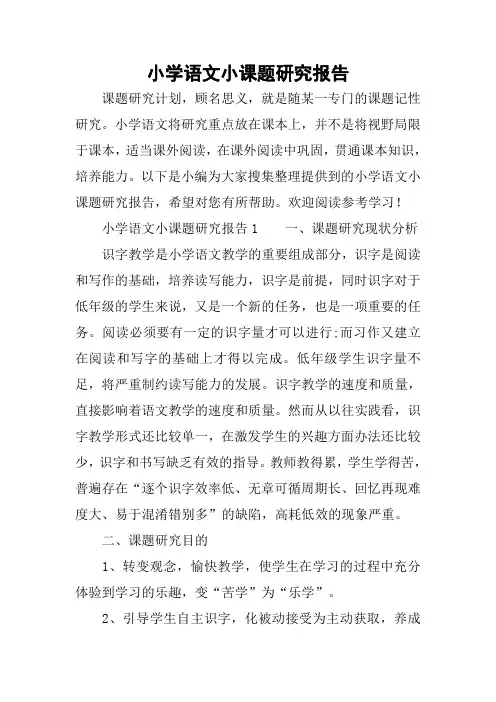 小学语文小课题研究报告

课题研究计划，顾名思义，就是随某一专门的课题记性研究。小学语文将研究重点放在课本上，并不是将视野局限于课本，适当课外阅读，在课外阅读中巩固，贯通课本知识，培养能力。以下是小编为大家搜集整理提供到的小学语文小课题研究报告，希望对您有所帮助。欢迎阅读参考学习！

小学语文小课题研究报告 1　　一、课题研究现状分析

识字教学是小学语文教学的重要组成部分，识字是阅读和写作的基础，培养读写能力，识字是前提，同时识字对于低年级的学生来说，又是一个新的任务，也是一项重要的任务。阅读必须要有一定的识字量才可以进行;而习作又建立在阅读和写字的基础上才得以完成。低年级学生识字量不足，将严重制约读写能力的发展。识字教学的速度和质量，直接影响着语文教学的速度和质量。然而从以往实践看，识字教学形式还比较单一，在激发学生的兴趣方面办法还比较少，识字和书写缺乏有效的指导。教师教得累，学生学得苦，普遍存在“逐个识字效率低、无章可循周期长、回忆再现难度大、易于混淆错别多”的缺陷，高耗低效的现象严重。

二、课题研究目的

1、转变观念，愉快教学，使学生在学习的过程中充分体验到学习的乐趣，变“苦学”为“乐学”。

2、引导学生自主识字，化被动接受为主动获取，养成